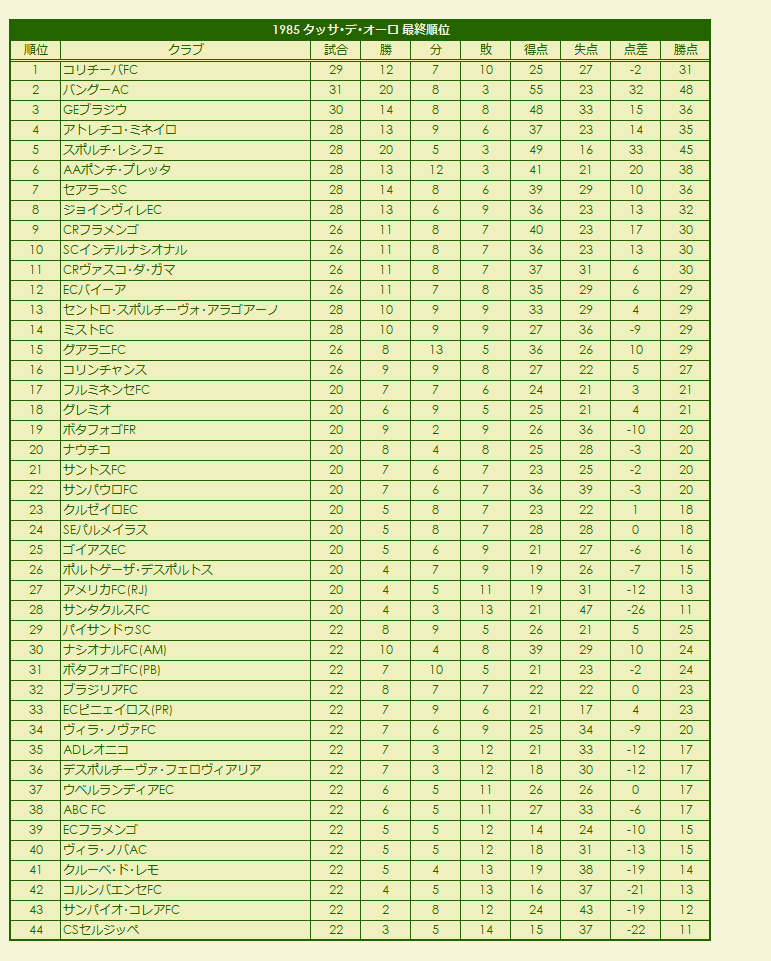 1985 タッサ・デ・オーロ 最終順位

| 順位 | クラブ | 試合 | 勝 | 分 | 敗 | 得点 | 失点 | 点差 | 勝点 |
|---|---|---|---|---|---|---|---|---|---|
| 1 | コリチーバFC | 29 | 12 | 7 | 10 | 25 | 27 | -2 | 31 |
| 2 | バングーAC | 31 | 20 | 8 | 3 | 55 | 23 | 32 | 48 |
| 3 | GEブラジウ | 30 | 14 | 8 | 8 | 48 | 33 | 15 | 36 |
| 4 | アトレチコ・ミネイロ | 28 | 13 | 9 | 6 | 37 | 23 | 14 | 35 |
| 5 | スポルチ・レシフェ | 28 | 20 | 5 | 3 | 49 | 16 | 33 | 45 |
| 6 | AAポンチ・プレッタ | 28 | 13 | 12 | 3 | 41 | 21 | 20 | 38 |
| 7 | セアラーSC | 28 | 14 | 8 | 6 | 39 | 29 | 10 | 36 |
| 8 | ジョインヴィレEC | 28 | 13 | 6 | 9 | 36 | 23 | 13 | 32 |
| 9 | CRフラメンゴ | 26 | 11 | 8 | 7 | 40 | 23 | 17 | 30 |
| 10 | SCインテルナシオナル | 26 | 11 | 8 | 7 | 36 | 23 | 13 | 30 |
| 11 | CRヴァスコ・ダ・ガマ | 26 | 11 | 8 | 7 | 37 | 31 | 6 | 30 |
| 12 | ECバイーア | 26 | 11 | 7 | 8 | 35 | 29 | 6 | 29 |
| 13 | セントロ・スポルチーヴォ・アラゴアーノ | 28 | 10 | 9 | 9 | 33 | 29 | 4 | 29 |
| 14 | ミストEC | 28 | 10 | 9 | 9 | 27 | 36 | -9 | 29 |
| 15 | グアラニFC | 26 | 8 | 13 | 5 | 36 | 26 | 10 | 29 |
| 16 | コリンチャンス | 26 | 9 | 9 | 8 | 27 | 22 | 5 | 27 |
| 17 | フルミネンセFC | 20 | 7 | 7 | 6 | 24 | 21 | 3 | 21 |
| 18 | グレミオ | 20 | 6 | 9 | 5 | 25 | 21 | 4 | 21 |
| 19 | ボタフォゴFR | 20 | 9 | 2 | 9 | 26 | 36 | -10 | 20 |
| 20 | ナウチコ | 20 | 8 | 4 | 8 | 25 | 28 | -3 | 20 |
| 21 | サントスFC | 20 | 7 | 6 | 7 | 23 | 25 | -2 | 20 |
| 22 | サンパウロFC | 20 | 7 | 6 | 7 | 36 | 39 | -3 | 20 |
| 23 | クルゼイロEC | 20 | 5 | 8 | 7 | 23 | 22 | 1 | 18 |
| 24 | SEパルメイラス | 20 | 5 | 8 | 7 | 28 | 28 | 0 | 18 |
| 25 | ゴイアスEC | 20 | 5 | 6 | 9 | 21 | 27 | -6 | 16 |
| 26 | ポルトゲーザ・デスポルトス | 20 | 4 | 7 | 9 | 19 | 26 | -7 | 15 |
| 27 | アメリカFC(RJ) | 20 | 4 | 5 | 11 | 19 | 31 | -12 | 13 |
| 28 | サンタクルスFC | 20 | 4 | 3 | 13 | 21 | 47 | -26 | 11 |
| 29 | パイサンドゥSC | 22 | 8 | 9 | 5 | 26 | 21 | 5 | 25 |
| 30 | ナシオナルFC(AM) | 22 | 10 | 4 | 8 | 39 | 29 | 10 | 24 |
| 31 | ボタフォゴFC(PB) | 22 | 7 | 10 | 5 | 21 | 23 | -2 | 24 |
| 32 | ブラジリアFC | 22 | 8 | 7 | 7 | 22 | 22 | 0 | 23 |
| 33 | ECピニェイロス(PR) | 22 | 7 | 9 | 6 | 21 | 17 | 4 | 23 |
| 34 | ヴィラ・ノヴァFC | 22 | 7 | 6 | 9 | 25 | 34 | -9 | 20 |
| 35 | ADレオニコ | 22 | 7 | 3 | 12 | 21 | 33 | -12 | 17 |
| 36 | デスポルチーヴァ・フェロヴィアリア | 22 | 7 | 3 | 12 | 18 | 30 | -12 | 17 |
| 37 | ウベルランディアEC | 22 | 6 | 5 | 11 | 26 | 26 | 0 | 17 |
| 38 | ABC FC | 22 | 6 | 5 | 11 | 27 | 33 | -6 | 17 |
| 39 | ECフラメンゴ | 22 | 5 | 5 | 12 | 14 | 24 | -10 | 15 |
| 40 | ヴィラ・ノバAC | 22 | 5 | 5 | 12 | 18 | 31 | -13 | 15 |
| 41 | クルーベ・ド・レモ | 22 | 5 | 4 | 13 | 19 | 38 | -19 | 14 |
| 42 | コルンバエンセFC | 22 | 4 | 5 | 13 | 16 | 37 | -21 | 13 |
| 43 | サンパイオ・コレアFC | 22 | 2 | 8 | 12 | 24 | 43 | -19 | 12 |
| 44 | CSセルジッペ | 22 | 3 | 5 | 14 | 15 | 37 | -22 | 11 |